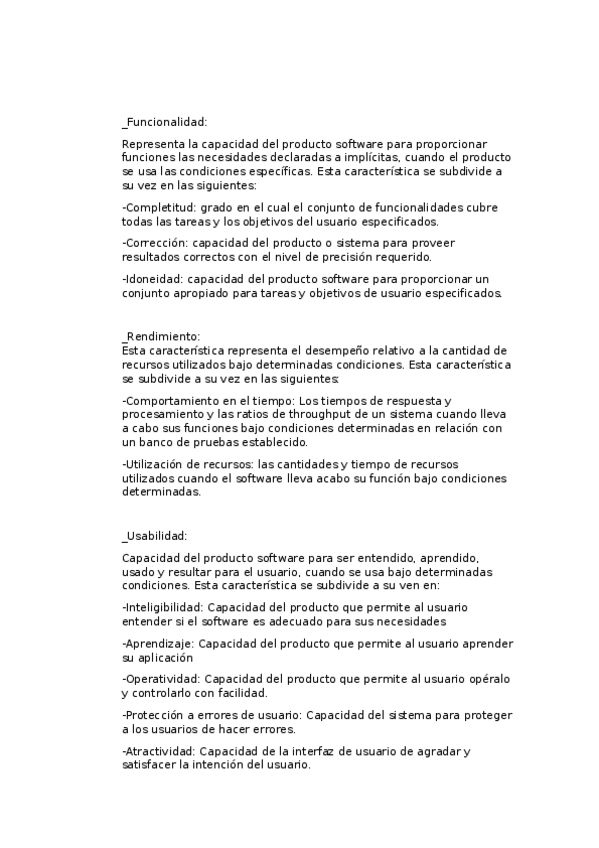 _Funcionalidad:

Representa la capacidad del producto software para proporcionar funciones las necesidades declaradas a implícitas, cuando el producto se usa las condiciones específicas. Esta característica se subdivide a su vez en las siguientes:

-Completitud: grado en el cual el conjunto de funcionalidades cubre todas las tareas y los objetivos del usuario especificados.

-Corrección: capacidad del producto o sistema para proveer resultados correctos con el nivel de precisión requerido.

-Idoneidad: capacidad del producto software para proporcionar un conjunto apropiado para tareas y objetivos de usuario especificados.

_Rendimiento:
Esta característica representa el desempeño relativo a la cantidad de recursos utilizados bajo determinadas condiciones. Esta característica se subdivide a su vez en las siguientes:

-Comportamiento en el tiempo: Los tiempos de respuesta y procesamiento y las ratios de throughput de un sistema cuando lleva a cabo sus funciones bajo condiciones determinadas en relación con un banco de pruebas establecido.

-Utilización de recursos: las cantidades y tiempo de recursos utilizados cuando el software lleva acabo su función bajo condiciones determinadas.

_Usabilidad:

Capacidad del producto software para ser entendido, aprendido, usado y resultar para el usuario, cuando se usa bajo determinadas condiciones. Esta característica se subdivide a su ven en:

-Inteligibilidad: Capacidad del producto que permite al usuario entender si el software es adecuado para sus necesidades

-Aprendizaje: Capacidad del producto que permite al usuario aprender su aplicación

-Operatividad: Capacidad del producto que permite al usuario opéralo y controlarlo con facilidad.

-Protección a errores de usuario: Capacidad del sistema para proteger a los usuarios de hacer errores.

-Atractividad: Capacidad de la interfaz de usuario de agradar y satisfacer la intención del usuario.